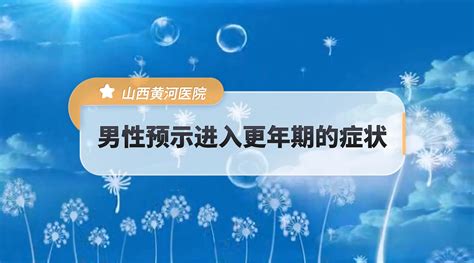 山西黄河医院

男性预示进入更年期的症状